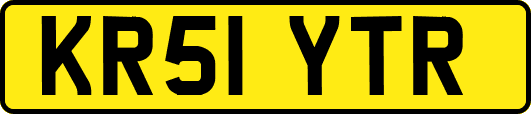 KR51 YTR